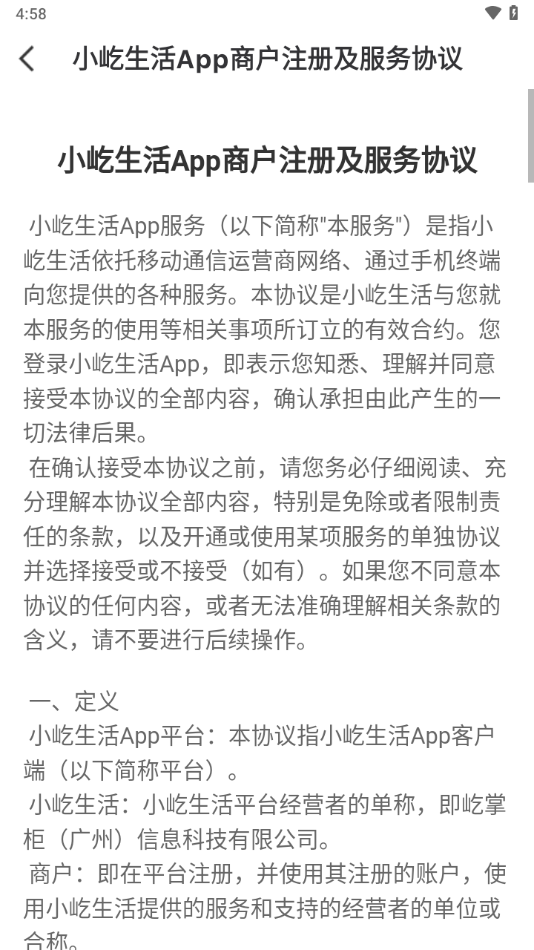 4:58

小屹生活App商户注册及服务协议

小屹生活App商户注册及服务协议

小屹生活App服务（以下简称"本服务"）是指小屹生活依托移动通信运营商网络、通过手机终端向您提供的各种服务。本协议是小屹生活与您就本服务的使用等相关事项所订立的有效合约。您登录小屹生活App，即表示您知悉、理解并同意接受本协议的全部内容，确认承担由此产生的一切法律后果。

在确认接受本协议之前，请您务必仔细阅读、充分理解本协议全部内容，特别是免除或者限制责任的条款，以及开通或使用某项服务的单独协议并选择接受或不接受（如有）。如果您不同意本协议的任何内容，或者无法准确理解相关条款的含义，请不要进行后续操作。

一、定义

小屹生活App平台：本协议指小屹生活App客户端（以下简称平台）。

小屹生活：小屹生活平台经营者的单称，即屹掌柜（广州）信息科技有限公司。

商户：即在平台注册，并使用其注册的账户，使用小屹生活提供的服务和支持的经营者的单位或合称。